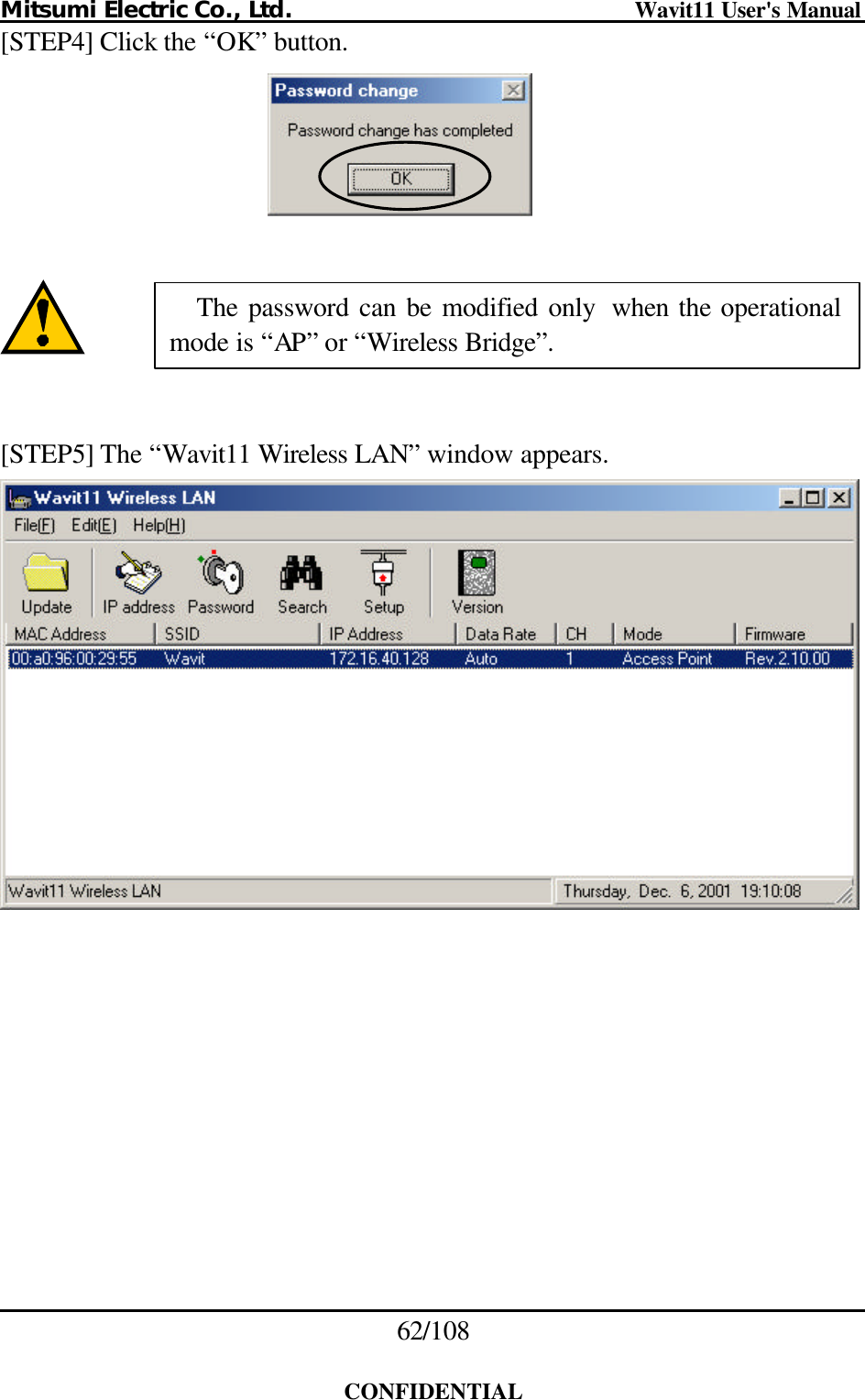 Mitsumi Electric Co., Ltd. Wavit11 User's Manual

[STEP4] Click the “OK” button.

Password change

Password change has completed

OK

The password can be modified only when the operational mode is “AP” or “Wireless Bridge”.

[STEP5] The “Wavit11 Wireless LAN” window appears.

Wavit11 Wireless LAN

File(F) Edit(E) Help(H)

Update IP address Password Search Setup Version

| MAC Address | SSID | IP Address | Data Rate | CH | Mode | Firmware |
|---|---|---|---|---|---|---|
| 00:a0:96:00:29:55 | Wavit | 172.16.40.128 | Auto | 1 | Access Point | Rev.2.10.00 |

Wavit11 Wireless LAN Thursday, Dec. 6, 2001 19:10:08

62/108

CONFIDENTIAL